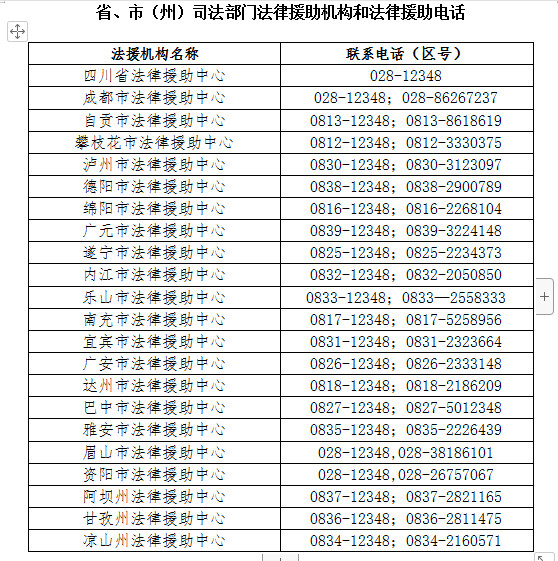 省、市（州）司法部门法律援助机构和法律援助电话

| 法援机构名称 | 联系电话（区号） |
|---|---|
| 四川省法律援助中心 | 028-12348 |
| 成都市法律援助中心 | 028-12348；028-86267237 |
| 自贡市法律援助中心 | 0813-12348；0813-8618619 |
| 攀枝花市法律援助中心 | 0812-12348；0812-3330375 |
| 泸州市法律援助中心 | 0830-12348；0830-3123097 |
| 德阳市法律援助中心 | 0838-12348；0838-2900789 |
| 绵阳市法律援助中心 | 0816-12348；0816-2268104 |
| 广元市法律援助中心 | 0839-12348；0839-3224148 |
| 遂宁市法律援助中心 | 0825-12348；0825-2234373 |
| 内江市法律援助中心 | 0832-12348；0832-2050850 |
| 乐山市法律援助中心 | 0833-12348；0833—2558333 |
| 南充市法律援助中心 | 0817-12348；0817-5258956 |
| 宜宾市法律援助中心 | 0831-12348；0831-2323664 |
| 广安市法律援助中心 | 0826-12348；0826-2333148 |
| 达州市法律援助中心 | 0818-12348；0818-2186209 |
| 巴中市法律援助中心 | 0827-12348；0827-5012348 |
| 雅安市法律援助中心 | 0835-12348；0835-2226439 |
| 眉山市法律援助中心 | 028-12348,028-38186101 |
| 资阳市法律援助中心 | 028-12348,028-26757067 |
| 阿坝州法律援助中心 | 0837-12348；0837-2821165 |
| 甘孜州法律援助中心 | 0836-12348；0836-2811475 |
| 凉山州法律援助中心 | 0834-12348；0834-2160571 |